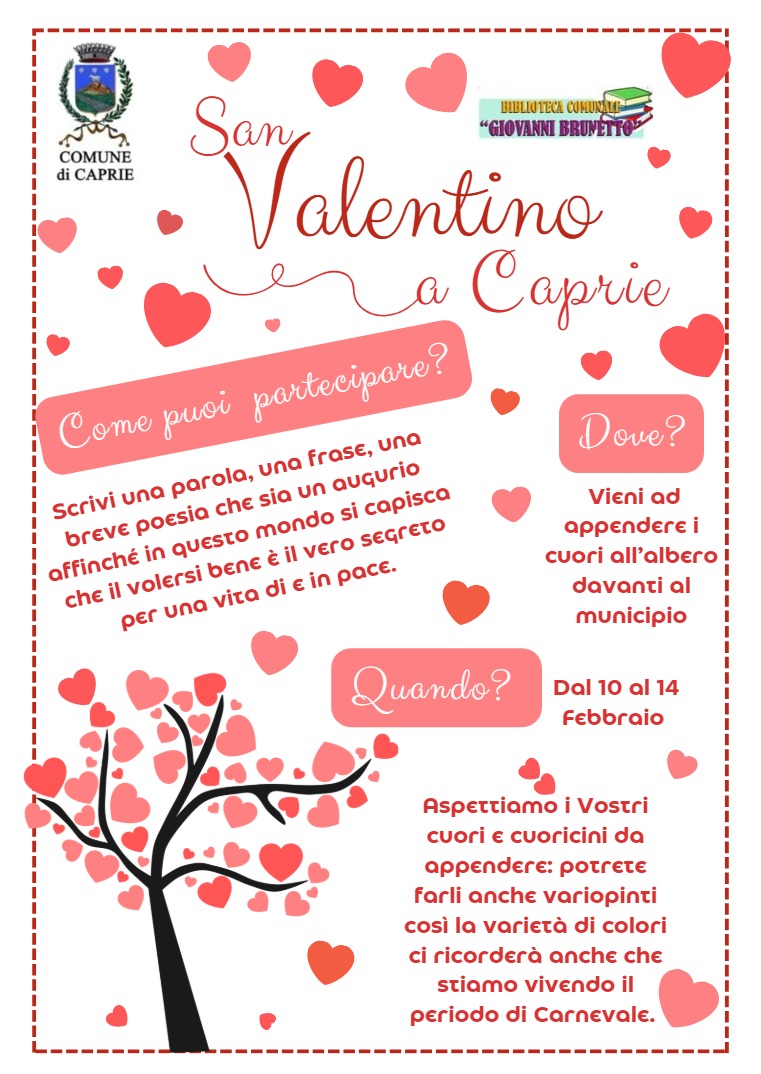 COMUNE di CAPRIE

BIBLIOTECA COMUNALE "GIOVANNI BRUNETTO"

San Valentino a Caprie

Come puoi partecipare?

Scrivi una parola, una frase, una breve poesia che sia un augurio affinché in questo mondo si capisca che il volersi bene è il vero segreto per una vita di e in pace.

Dove?

Vieni ad appendere i cuori all'albero davanti al municipio

Quando?

Dal 10 al 14 Febbraio

Aspettiamo i Vostri cuori e cuoricini da appendere: potrete farli anche variopinti così la varietà di colori ci ricorderà anche che stiamo vivendo il periodo di Carnevale.